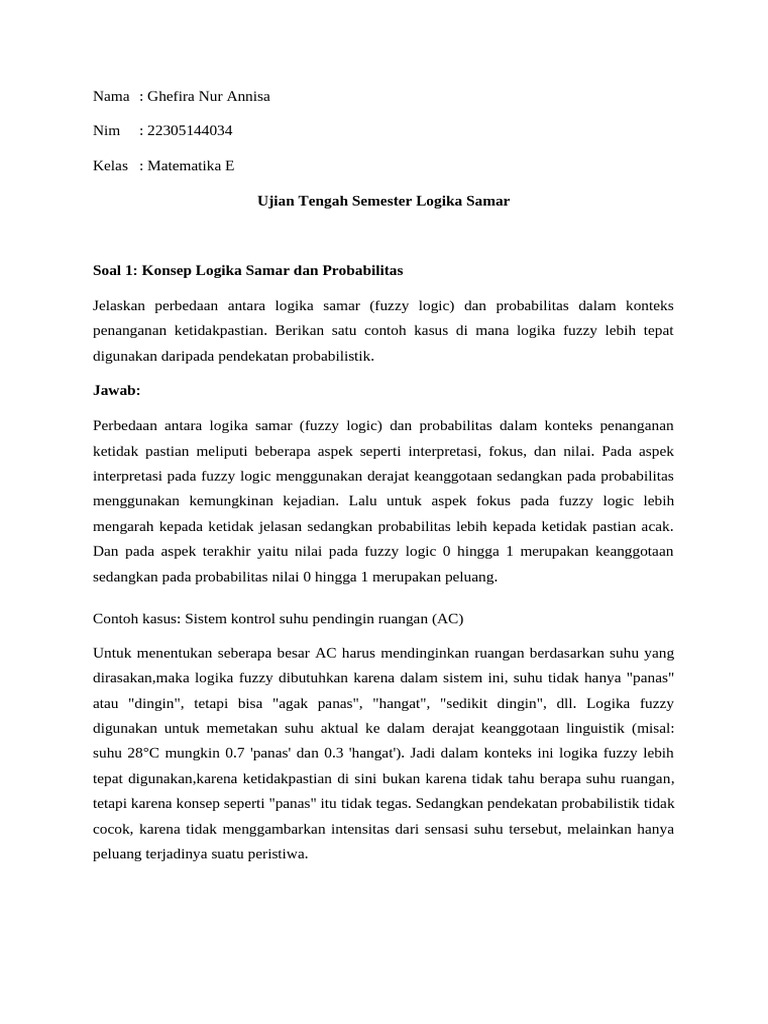 Nama : Ghefira Nur Annisa

Nim : 22305144034

Kelas : Matematika E

Ujian Tengah Semester Logika Samar

Soal 1: Konsep Logika Samar dan Probabilitas

Jelaskan perbedaan antara logika samar (fuzzy logic) dan probabilitas dalam konteks penanganan ketidakpastian. Berikan satu contoh kasus di mana logika fuzzy lebih tepat digunakan daripada pendekatan probabilistik.

Jawab:

Perbedaan antara logika samar (fuzzy logic) dan probabilitas dalam konteks penanganan ketidak pastian meliputi beberapa aspek seperti interpretasi, fokus, dan nilai. Pada aspek interpretasi pada fuzzy logic menggunakan derajat keanggotaan sedangkan pada probabilitas menggunakan kemungkinan kejadian. Lalu untuk aspek fokus pada fuzzy logic lebih mengarah kepada ketidak jelasan sedangkan probabilitas lebih kepada ketidak pastian acak. Dan pada aspek terakhir yaitu nilai pada fuzzy logic 0 hingga 1 merupakan keanggotaan sedangkan pada probabilitas nilai 0 hingga 1 merupakan peluang.

Contoh kasus: Sistem kontrol suhu pendingin ruangan (AC)

Untuk menentukan seberapa besar AC harus mendinginkan ruangan berdasarkan suhu yang dirasakan,maka logika fuzzy dibutuhkan karena dalam sistem ini, suhu tidak hanya "panas" atau "dingin", tetapi bisa "agak panas", "hangat", "sedikit dingin", dll. Logika fuzzy digunakan untuk memetakan suhu aktual ke dalam derajat keanggotaan linguistik (misal: suhu 28°C mungkin 0.7 'panas' dan 0.3 'hangat'). Jadi dalam konteks ini logika fuzzy lebih tepat digunakan,karena ketidakpastian di sini bukan karena tidak tahu berapa suhu ruangan, tetapi karena konsep seperti "panas" itu tidak tegas. Sedangkan pendekatan probabilistik tidak cocok, karena tidak menggambarkan intensitas dari sensasi suhu tersebut, melainkan hanya peluang terjadinya suatu peristiwa.